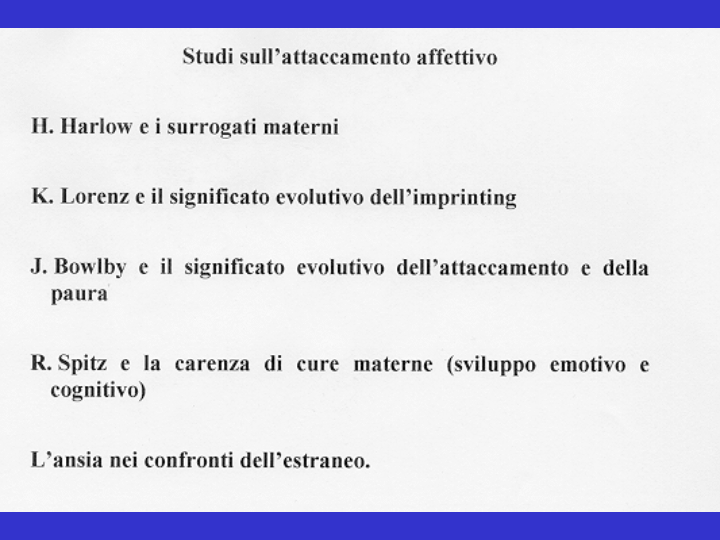 Studi sull'attaccamento affettivo

H. Harlow e i surrogati materni

K. Lorenz e il significato evolutivo dell'imprinting

J. Bowlby e il significato evolutivo dell'attaccamento e della paura

R. Spitz e la carenza di cure materne (sviluppo emotivo e cognitivo)

L'ansia nei confronti dell'estraneo.